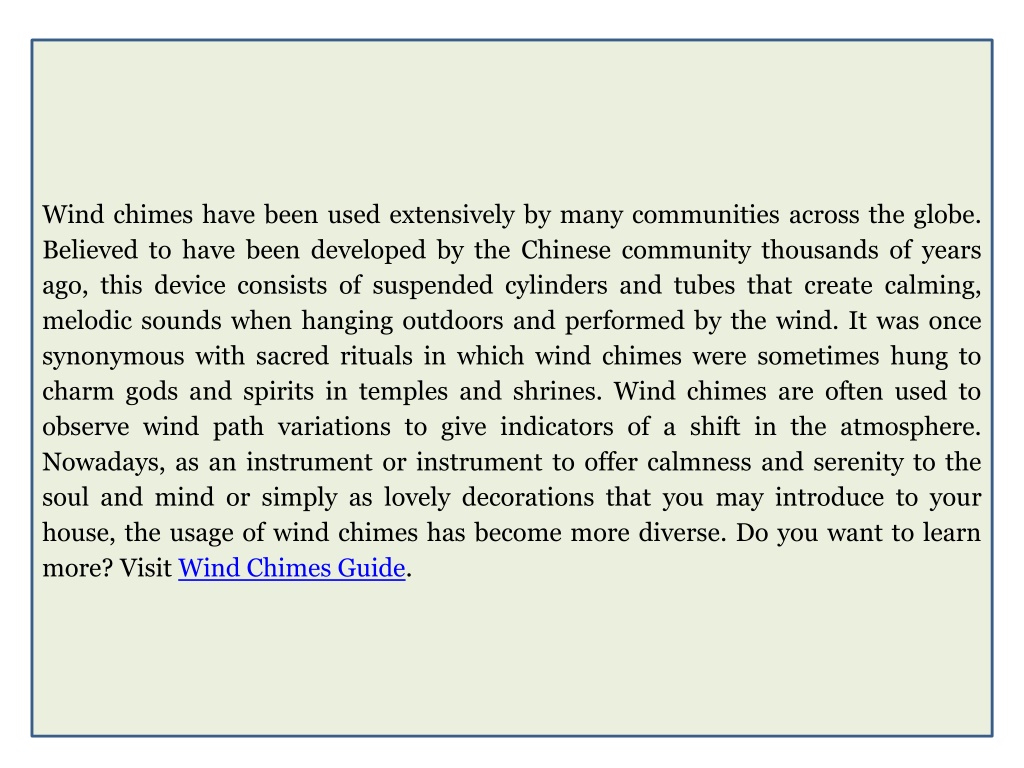 Wind chimes have been used extensively by many communities across the globe. Believed to have been developed by the Chinese community thousands of years ago, this device consists of suspended cylinders and tubes that create calming, melodic sounds when hanging outdoors and performed by the wind. It was once synonymous with sacred rituals in which wind chimes were sometimes hung to charm gods and spirits in temples and shrines. Wind chimes are often used to observe wind path variations to give indicators of a shift in the atmosphere. Nowadays, as an instrument or instrument to offer calmness and serenity to the soul and mind or simply as lovely decorations that you may introduce to your house, the usage of wind chimes has become more diverse. Do you want to learn more? Visit Wind Chimes Guide.